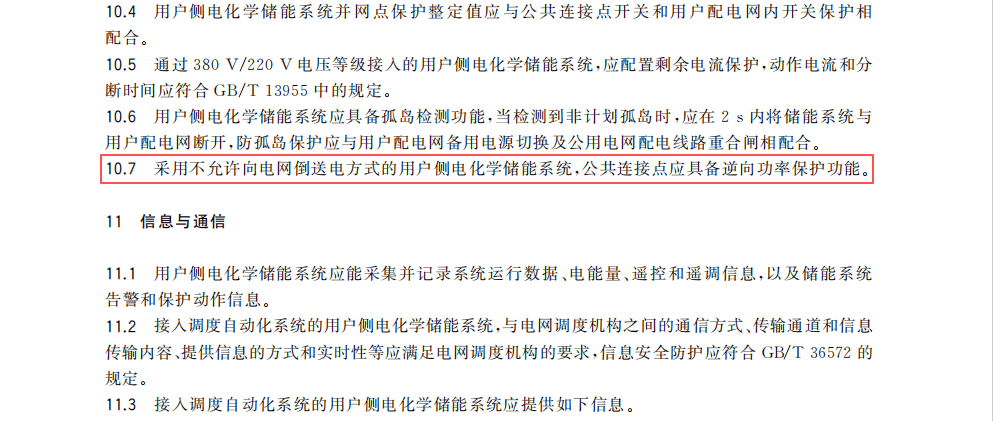 10.4 用户侧电化学储能系统并网点保护整定值应与公共连接点开关和用户配电网内开关保护相配合。

10.5 通过 380 V/220 V 电压等级接入的用户侧电化学储能系统，应配置剩余电流保护，动作电流和分断时间应符合 GB/T 13955 中的规定。

10.6 用户侧电化学储能系统应具备孤岛检测功能，当检测到非计划孤岛时，应在 2 s 内将储能系统与用户配电网断开，防孤岛保护应与用户配电网备用电源切换及公用电网配电线路重合闸相配合。

10.7 采用不允许向电网倒送电方式的用户侧电化学储能系统，公共连接点应具备逆向功率保护功能。

11 信息与通信

11.1 用户侧电化学储能系统应能采集并记录系统运行数据、电能量、遥控和遥调信息，以及储能系统告警和保护动作信息。

11.2 接入调度自动化系统的用户侧电化学储能系统，与电网调度机构之间的通信方式、传输通道和信息传输内容、提供信息的方式和实时性等应满足电网调度机构的要求，信息安全防护应符合 GB/T 36572 的规定。

11.3 接入调度自动化系统的用户侧电化学储能系统应提供如下信息。